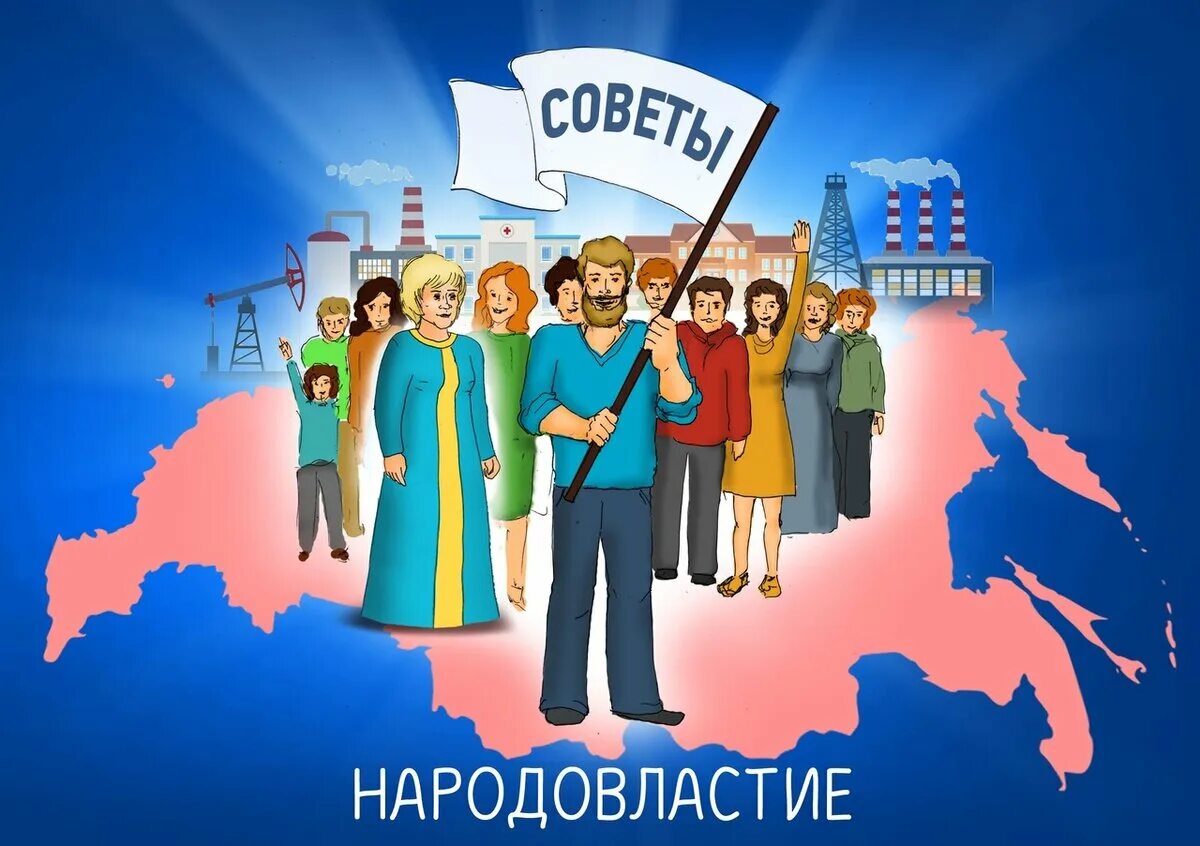 СОВЕТЫ

НАРОДОВЛАСТИЕ